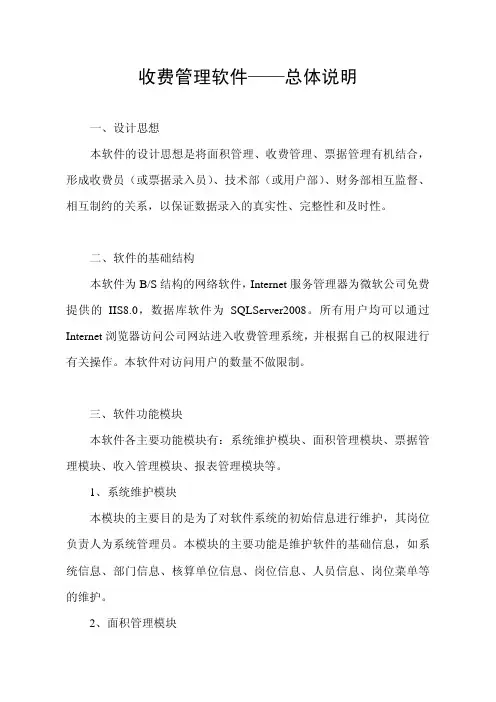 收费管理软件——总体说明

一、设计思想

本软件的设计思想是将面积管理、收费管理、票据管理有机结合，形成收费员（或票据录入员）、技术部（或用户部）、财务部相互监督、相互制约的关系，以保证数据录入的真实性、完整性和及时性。

二、软件的基础结构

本软件为 B/S 结构的网络软件，Internet 服务管理器为微软公司免费提供的 IIS8.0，数据库软件为 SQLServer2008。所有用户均可以通过 Internet 浏览器访问公司网站进入收费管理系统，并根据自己的权限进行有关操作。本软件对访问用户的数量不做限制。

三、软件功能模块

本软件各主要功能模块有：系统维护模块、面积管理模块、票据管理模块、收入管理模块、报表管理模块等。

1、系统维护模块

本模块的主要目的是为了对软件系统的初始信息进行维护，其岗位负责人为系统管理员。本模块的主要功能是维护软件的基础信息，如系统信息、部门信息、核算单位信息、岗位信息、人员信息、岗位菜单等的维护。

2、面积管理模块